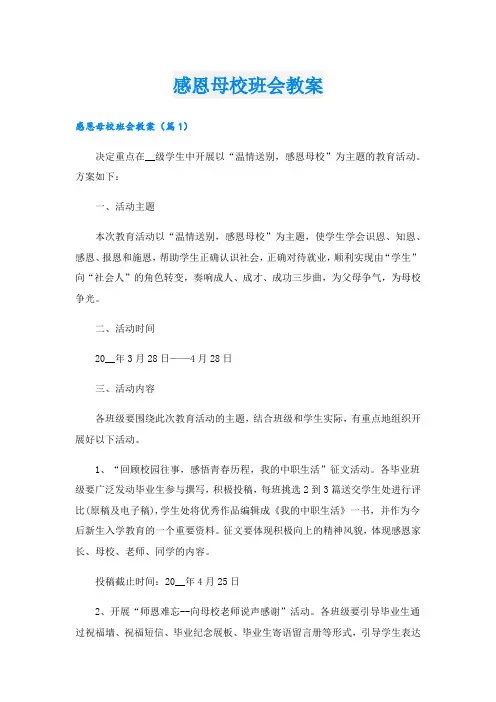 感恩母校班会教案

感恩母校班会教案（篇1）

决定重点在__级学生中开展以“温情送别，感恩母校”为主题的教育活动。方案如下：

一、活动主题

本次教育活动以“温情送别，感恩母校”为主题，使学生学会识恩、知恩、感恩、报恩和施恩，帮助学生正确认识社会，正确对待就业，顺利实现由“学生”向“社会人”的角色转变，奏响成人、成才、成功三步曲，为父母争气，为母校争光。

二、活动时间

20__年3月28日——4月28日

三、活动内容

各班级要围绕此次教育活动的主题，结合班级和学生实际，有重点地组织开展好以下活动。

1、“回顾校园往事，感悟青春历程，我的中职生活”征文活动。各毕业班级要广泛发动毕业生参与撰写，积极投稿，每班挑选2到3篇送交学生处进行评比(原稿及电子稿)，学生处将优秀作品编辑成《我的中职生活》一书，并作为今后新生入学教育的一个重要资料。征文要体现积极向上的精神风貌，体现感恩家长、母校、老师、同学的内容。

投稿截止时间：20__年4月25日

2、开展“师恩难忘--向母校老师说声感谢”活动。各班级要引导毕业生通过祝福墙、祝福短信、毕业纪念展板、毕业生寄语留言册等形式，引导学生表达